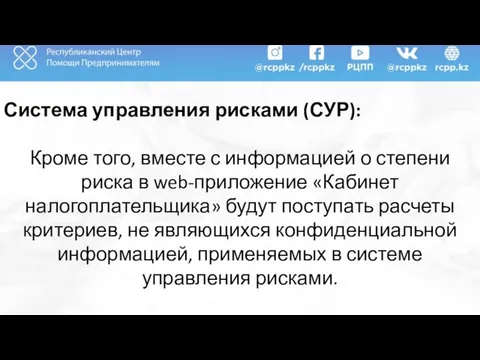 Республиканский Центр Помощи Предпринимателям

@rcppkz /rcppkz РЦПП @rcppkz rcpp.kz

Система управления рисками (СУР):

Кроме того, вместе с информацией о степени риска в web-приложение «Кабинет налогоплательщика» будут поступать расчеты критериев, не являющихся конфиденциальной информацией, применяемых в системе управления рисками.